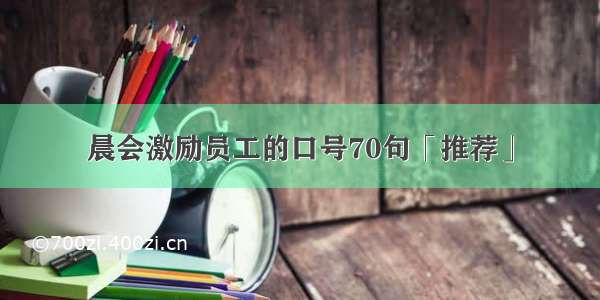 晨会激励员工的口号70句「推荐」

©700zi.400zi.cn